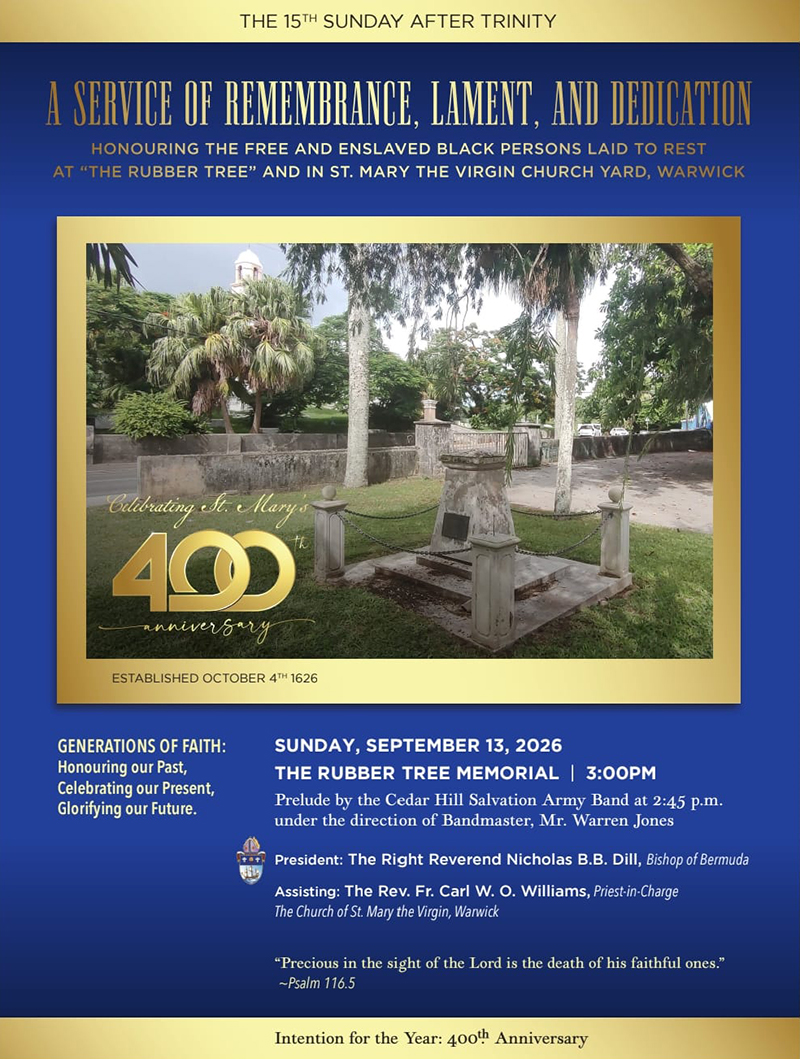 THE 15$^{TH}$ SUNDAY AFTER TRINITY

A SERVICE OF REMEMBRANCE, LAMENT, AND DEDICATION

HONOURING THE FREE AND ENSLAVED BLACK PERSONS LAID TO REST AT "THE RUBBER TREE" AND IN ST. MARY THE VIRGIN CHURCH YARD, WARWICK

Celebrating St. Mary's

400$^{th}$

anniversary

ESTABLISHED OCTOBER 4$^{TH}$ 1626

GENERATIONS OF FAITH: Honouring our Past, Celebrating our Present, Glorifying our Future.

SUNDAY, SEPTEMBER 13, 2026

THE RUBBER TREE MEMORIAL | 3:00PM

Prelude by the Cedar Hill Salvation Army Band at 2:45 p.m. under the direction of Bandmaster, Mr. Warren Jones

President: The Right Reverend Nicholas B.B. Dill, Bishop of Bermuda

Assisting: The Rev. Fr. Carl W. O. Williams, Priest-in-Charge
The Church of St. Mary the Virgin, Warwick

"Precious in the sight of the Lord is the death of his faithful ones."
~Psalm 116.5

Intention for the Year: 400$^{th}$ Anniversary